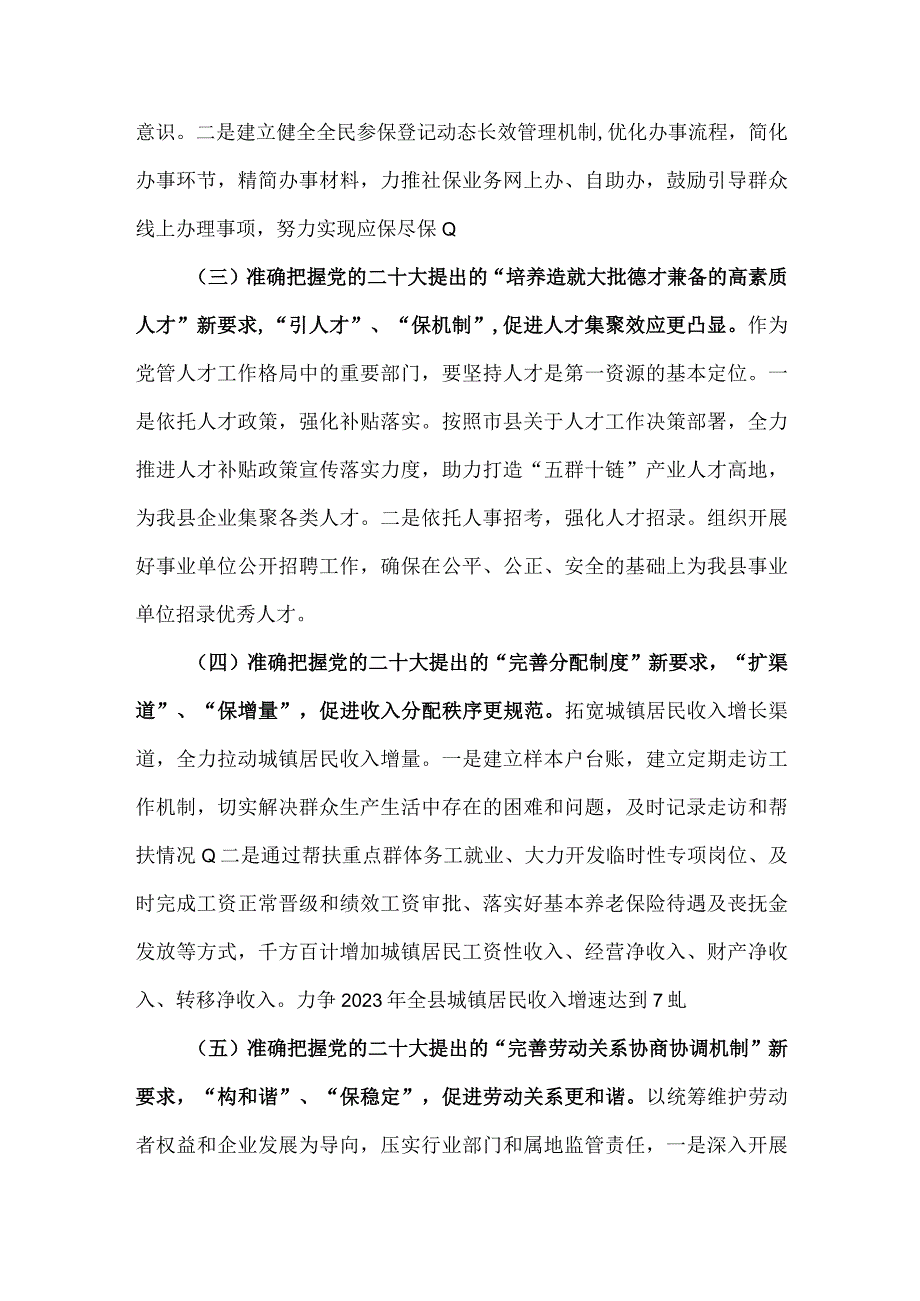 意识。二是建立健全全民参保登记动态长效管理机制,优化办事流程，简化办事环节，精简办事材料，力推社保业务网上办、自助办，鼓励引导群众线上办理事项，努力实现应保尽保Q

（三）准确把握党的二十大提出的“培养造就大批德才兼备的高素质人才”新要求,“引人才”、“保机制”,促进人才集聚效应更凸显。作为党管人才工作格局中的重要部门，要坚持人才是第一资源的基本定位。一是依托人才政策，强化补贴落实。按照市县关于人才工作决策部署，全力推进人才补贴政策宣传落实力度，助力打造“五群十链”产业人才高地，为我县企业集聚各类人才。二是依托人事招考，强化人才招录。组织开展好事业单位公开招聘工作，确保在公平、公正、安全的基础上为我县事业单位招录优秀人才。

（四）准确把握党的二十大提出的“完善分配制度”新要求，“扩渠道”、“保增量”，促进收入分配秩序更规范。拓宽城镇居民收入增长渠道，全力拉动城镇居民收入增量。一是建立样本户台账，建立定期走访工作机制，切实解决群众生产生活中存在的困难和问题，及时记录走访和帮扶情况Q二是通过帮扶重点群体务工就业、大力开发临时性专项岗位、及时完成工资正常晋级和绩效工资审批、落实好基本养老保险待遇及丧抚金发放等方式，千方百计增加城镇居民工资性收入、经营净收入、财产净收入、转移净收入。力争2023年全县城镇居民收入增速达到7虬

（五）准确把握党的二十大提出的“完善劳动关系协商协调机制”新要求，“构和谐”、“保稳定”，促进劳动关系更和谐。以统筹维护劳动者权益和企业发展为导向，压实行业部门和属地监管责任，一是深入开展